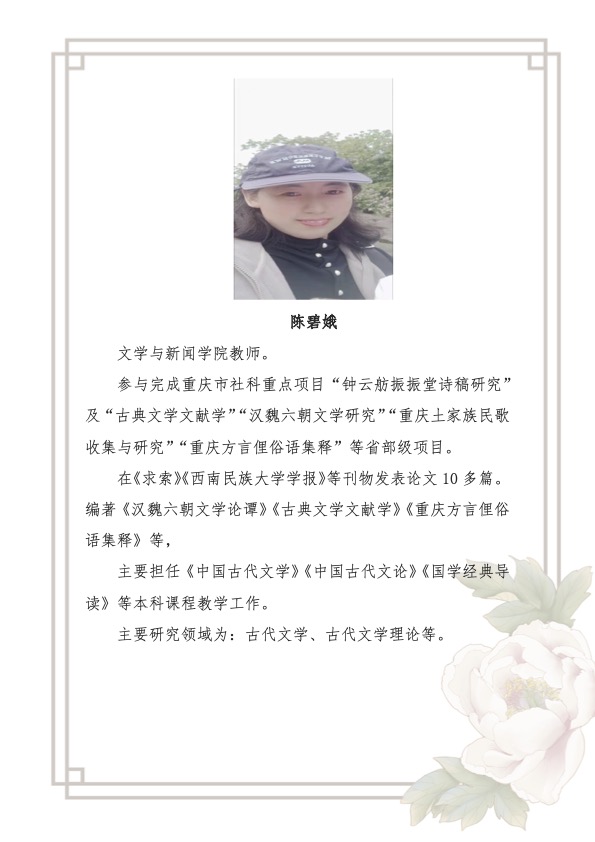 陈碧娥

文学与新闻学院教师。

参与完成重庆市社科重点项目“钟云舫振振堂诗稿研究”及“古典文学文献学”“汉魏六朝文学研究”“重庆土家族民歌收集与研究”“重庆方言俚俗语集释”等省部级项目。

在《求索》《西南民族大学学报》等刊物发表论文 10 多篇。编著《汉魏六朝文学论谭》《古典文学文献学》《重庆方言俚俗语集释》等，

主要担任《中国古代文学》《中国古代文论》《国学经典导读》等本科课程教学工作。

主要研究领域为：古代文学、古代文学理论等。